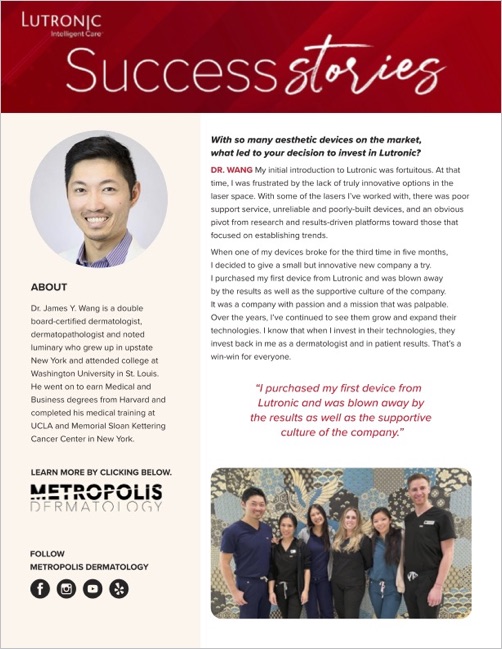 LUTRONIC
Intelligent Care

Success stories

ABOUT

Dr. James Y. Wang is a double board-certified dermatologist, dermatopathologist and noted luminary who grew up in upstate New York and attended college at Washington University in St. Louis. He went on to earn Medical and Business degrees from Harvard and completed his medical training at UCLA and Memorial Sloan Kettering Cancer Center in New York.

LEARN MORE BY CLICKING BELOW.

METROPOLIS DERMATOLOGY

FOLLOW
METROPOLIS DERMATOLOGY

With so many aesthetic devices on the market, what led to your decision to invest in Lutronic?

DR. WANG My initial introduction to Lutronic was fortuitous. At that time, I was frustrated by the lack of truly innovative options in the laser space. With some of the lasers I've worked with, there was poor support service, unreliable and poorly-built devices, and an obvious pivot from research and results-driven platforms toward those that focused on establishing trends.

When one of my devices broke for the third time in five months, I decided to give a small but innovative new company a try. I purchased my first device from Lutronic and was blown away by the results as well as the supportive culture of the company. It was a company with passion and a mission that was palpable. Over the years, I've continued to see them grow and expand their technologies. I know that when I invest in their technologies, they invest back in me as a dermatologist and in patient results. That's a win-win for everyone.

"I purchased my first device from Lutronic and was blown away by the results as well as the supportive culture of the company."